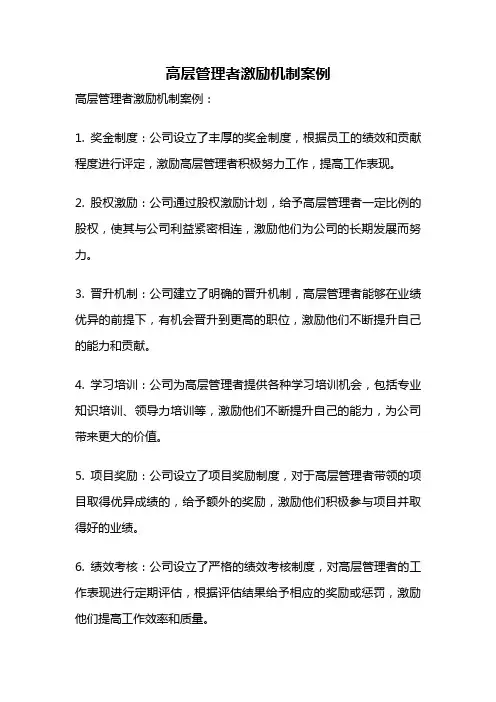 高层管理者激励机制案例

高层管理者激励机制案例：

1. 奖金制度：公司设立了丰厚的奖金制度，根据员工的绩效和贡献程度进行评定，激励高层管理者积极努力工作，提高工作表现。

2. 股权激励：公司通过股权激励计划，给予高层管理者一定比例的股权，使其与公司利益紧密相连，激励他们为公司的长期发展而努力。

3. 晋升机制：公司建立了明确的晋升机制，高层管理者能够在业绩优异的前提下，有机会晋升到更高的职位，激励他们不断提升自己的能力和贡献。

4. 学习培训：公司为高层管理者提供各种学习培训机会，包括专业知识培训、领导力培训等，激励他们不断提升自己的能力，为公司带来更大的价值。

5. 项目奖励：公司设立了项目奖励制度，对于高层管理者带领的项目取得优异成绩的，给予额外的奖励，激励他们积极参与项目并取得好的业绩。

6. 绩效考核：公司设立了严格的绩效考核制度，对高层管理者的工作表现进行定期评估，根据评估结果给予相应的奖励或惩罚，激励他们提高工作效率和质量。